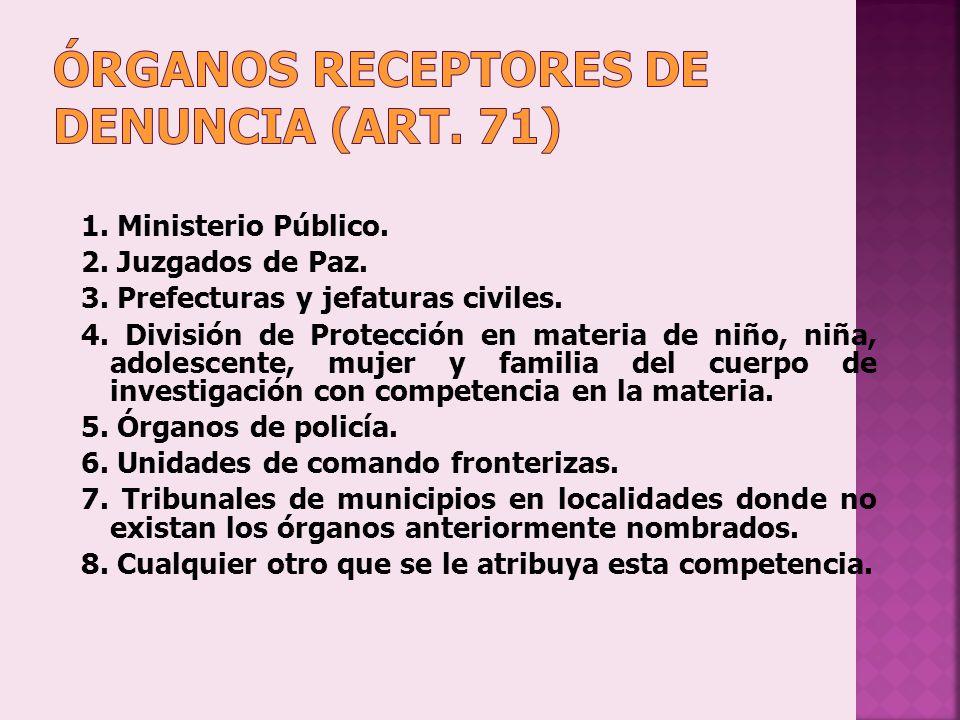 ÓRGANOS RECEPTORES DE DENUNCIA (ART. 71)

1. Ministerio Público.
2. Juzgados de Paz.
3. Prefecturas y jefaturas civiles.
4. División de Protección en materia de niño, niña, adolescente, mujer y familia del cuerpo de investigación con competencia en la materia.
5. Órganos de policía.
6. Unidades de comando fronterizas.
7. Tribunales de municipios en localidades donde no existan los órganos anteriormente nombrados.
8. Cualquier otro que se le atribuya esta competencia.